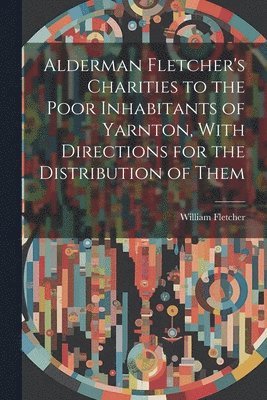 Alderman Fletcher's Charities to the Poor Inhabitants of Yarnton, With Directions for the Distribution of Them

William Fletcher